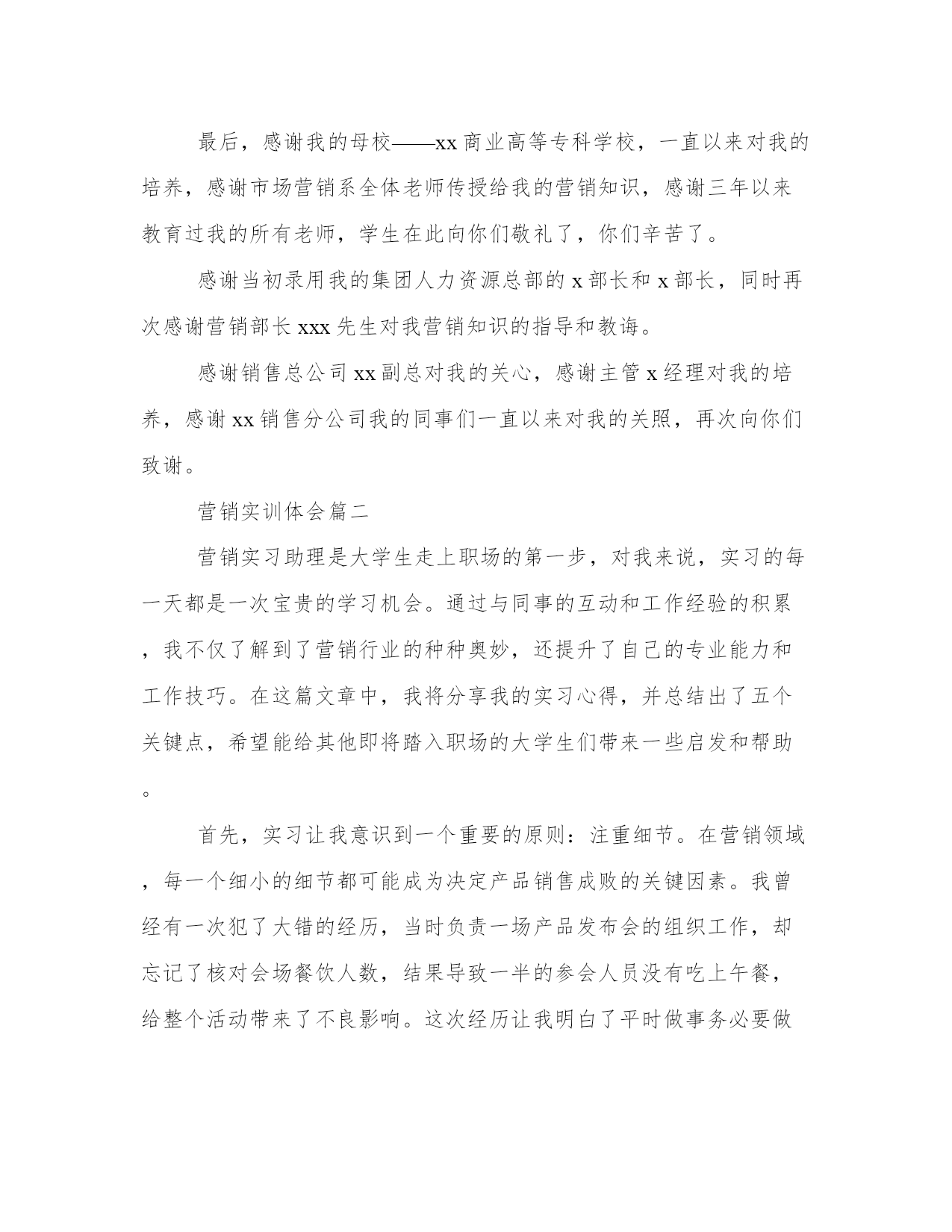 最后，感谢我的母校——xx商业高等专科学校，一直以来对我的培养，感谢市场营销系全体老师传授给我的营销知识，感谢三年以来教育过我的所有老师，学生在此向你们敬礼了，你们辛苦了。

感谢当初录用我的集团人力资源总部的x部长和x部长，同时再次感谢营销部长xxx先生对我营销知识的指导和教诲。

感谢销售总公司xx副总对我的关心，感谢主管x经理对我的培养，感谢xx销售分公司我的同事们一直以来对我的关照，再次向你们致谢。

营销实训体会篇二

营销实习助理是大学生走上职场的第一步，对我来说，实习的每一天都是一次宝贵的学习机会。通过与同事的互动和工作经验的积累，我不仅了解到了营销行业的种种奥妙，还提升了自己的专业能力和工作技巧。在这篇文章中，我将分享我的实习心得，并总结出了五个关键点，希望能给其他即将踏入职场的大学生们带来一些启发和帮助。

首先，实习让我意识到一个重要的原则：注重细节。在营销领域，每一个细小的细节都可能成为决定产品销售成败的关键因素。我曾经有一次犯了大错的经历，当时负责一场产品发布会的组织工作，却忘记了核对会场餐饮人数，结果导致一半的参会人员没有吃上午餐，给整个活动带来了不良影响。这次经历让我明白了平时做事务必要做